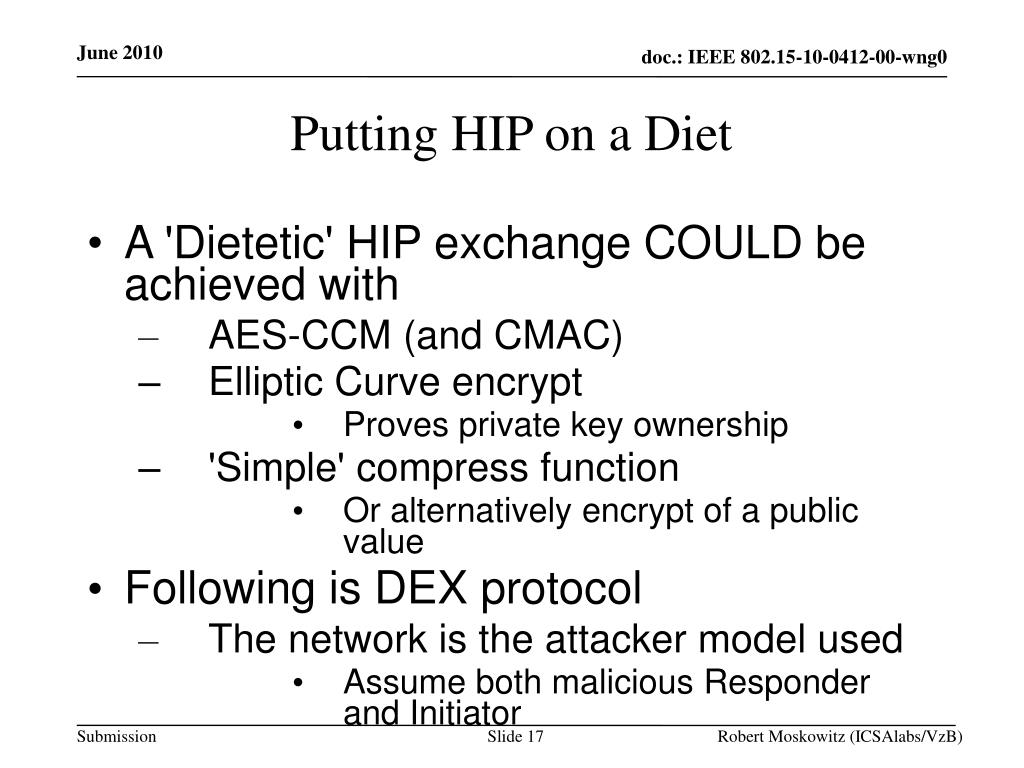 June 2010

doc.: IEEE 802.15-10-0412-00-wng0

Putting HIP on a Diet

• A 'Dietetic' HIP exchange COULD be achieved with
– AES-CCM (and CMAC)
– Elliptic Curve encrypt
• Proves private key ownership
– 'Simple' compress function
• Or alternatively encrypt of a public value
• Following is DEX protocol
– The network is the attacker model used
• Assume both malicious Responder and Initiator

Submission

Slide 17

Robert Moskowitz (ICSAlabs/VzB)